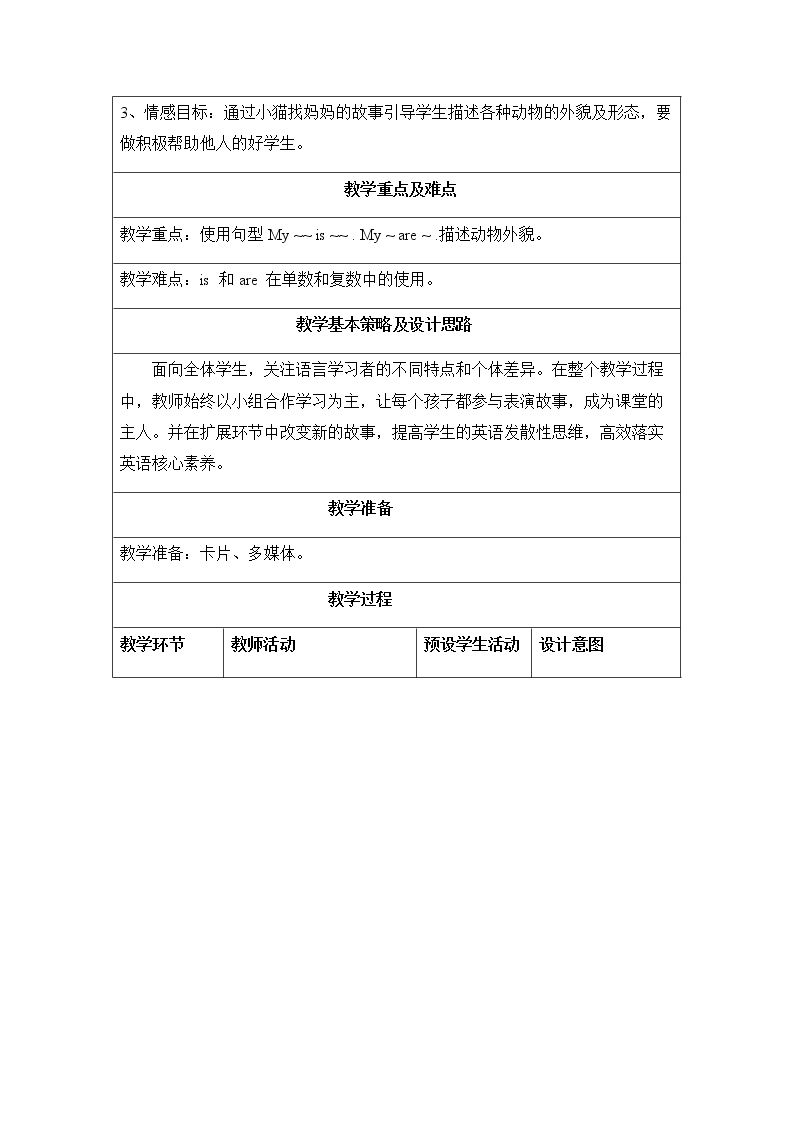 3、情感目标：通过小猫找妈妈的故事引导学生描述各种动物的外貌及形态，要做积极帮助他人的好学生。

教学重点及难点

教学重点：使用句型My ~~ is ~~ . My ~ are ~ .描述动物外貌。

教学难点：is 和are 在单数和复数中的使用。

教学基本策略及设计思路

面向全体学生，关注语言学习者的不同特点和个体差异。在整个教学过程中，教师始终以小组合作学习为主，让每个孩子都参与表演故事，成为课堂的主人。并在扩展环节中改变新的故事，提高学生的英语发散性思维，高效落实英语核心素养。

教学准备

教学准备：卡片、多媒体。

教学过程

| 教学环节 | 教师活动 | 预设学生活动 | 设计意图 |
|---|---|---|---|